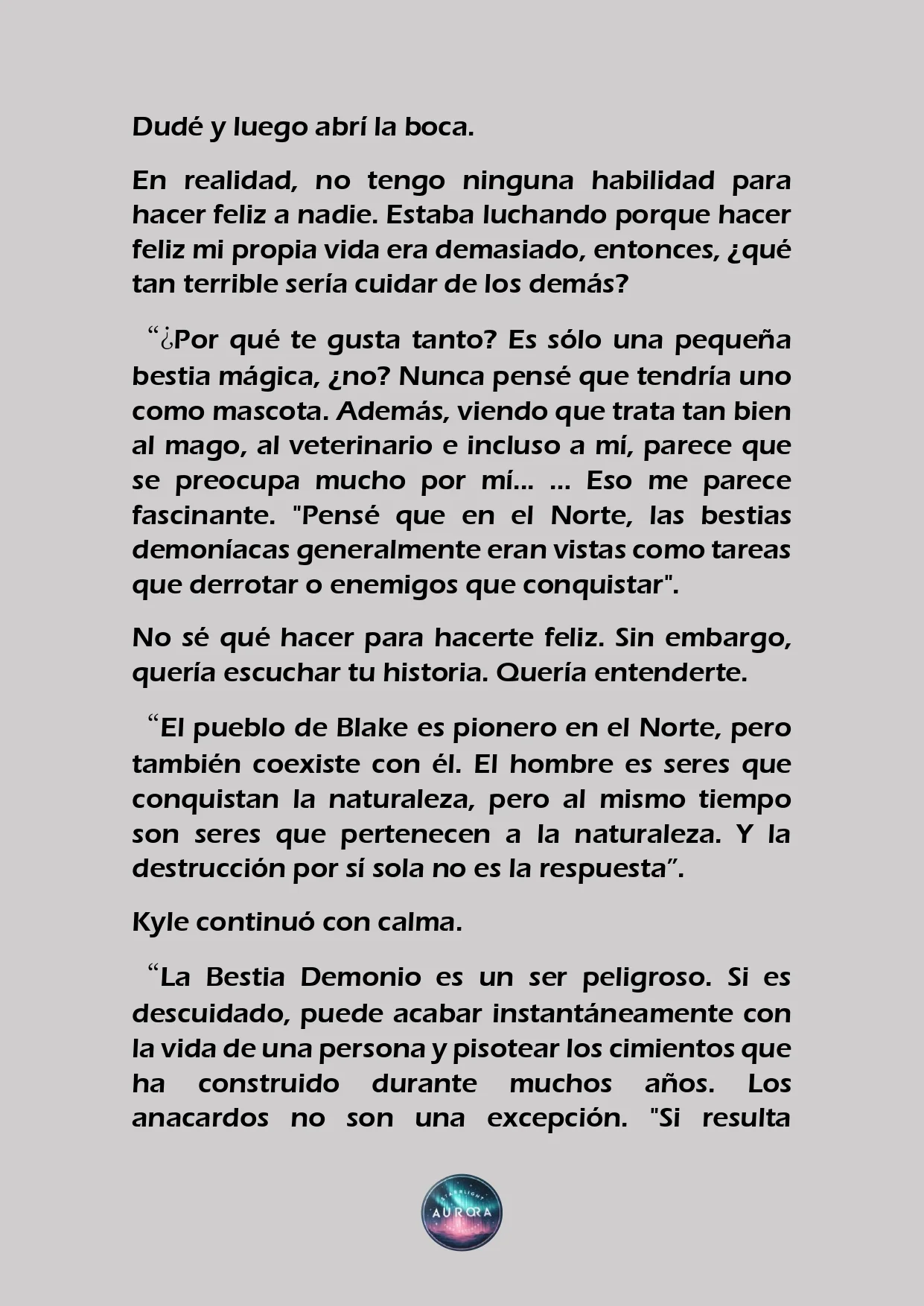 Dudé y luego abrí la boca.

En realidad, no tengo ninguna habilidad para hacer feliz a nadie. Estaba luchando porque hacer feliz mi propia vida era demasiado, entonces, ¿qué tan terrible sería cuidar de los demás?

“¿Por qué te gusta tanto? Es sólo una pequeña bestia mágica, ¿no? Nunca pensé que tendría uno como mascota. Además, viendo que trata tan bien al mago, al veterinario e incluso a mí, parece que se preocupa mucho por mí... ... Eso me parece fascinante. "Pensé que en el Norte, las bestias demoníacas generalmente eran vistas como tareas que derrotar o enemigos que conquistar".

No sé qué hacer para hacerte feliz. Sin embargo, quería escuchar tu historia. Quería entenderte.

“El pueblo de Blake es pionero en el Norte, pero también coexiste con él. El hombre es seres que conquistan la naturaleza, pero al mismo tiempo son seres que pertenecen a la naturaleza. Y la destrucción por sí sola no es la respuesta”.

Kyle continuó con calma.

“La Bestia Demonio es un ser peligroso. Si es descuidado, puede acabar instantáneamente con la vida de una persona y pisotear los cimientos que ha construido durante muchos años. Los anacardos no son una excepción. "Si resulta

STARLIGHT
AURORA